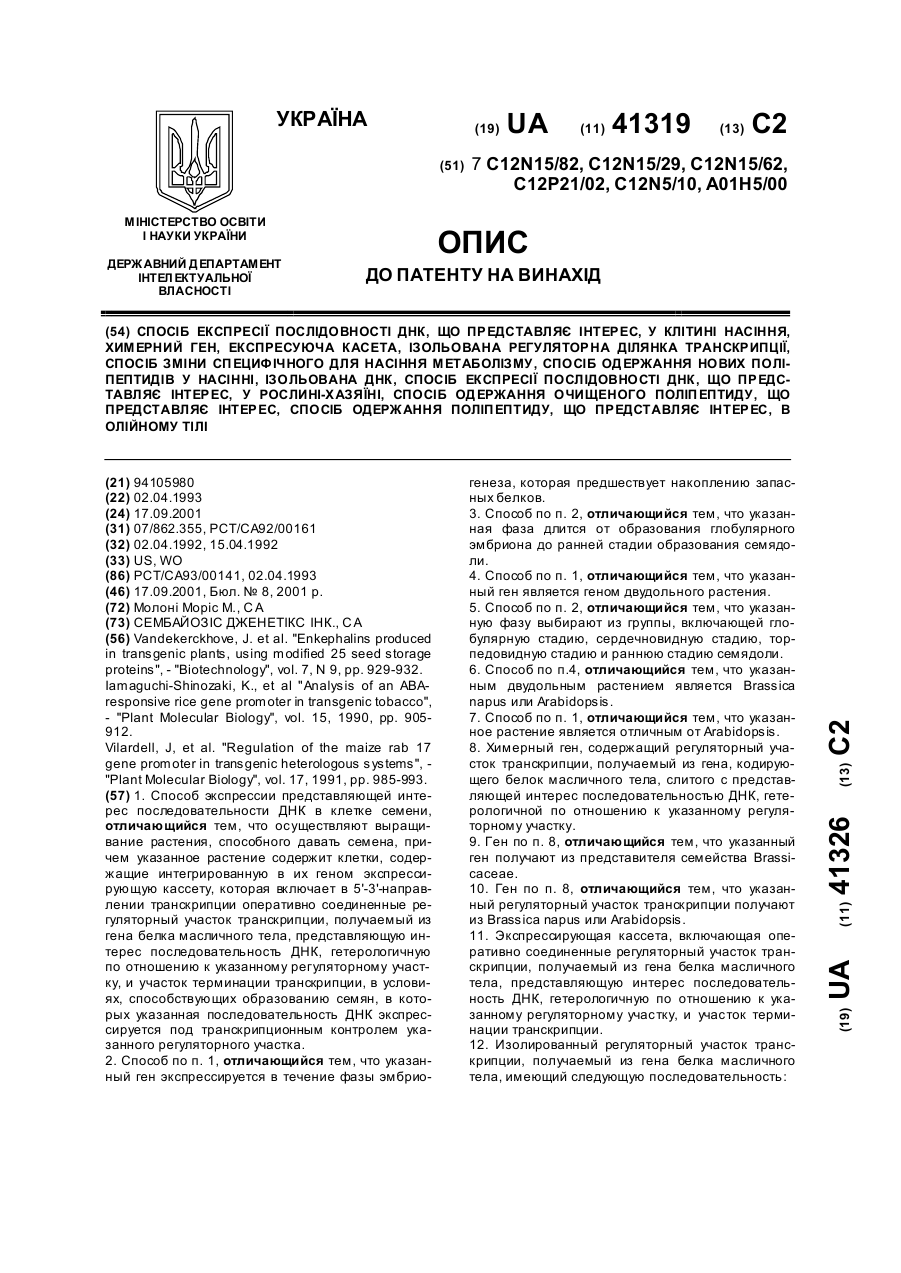 УКРАЇНА

(19) UA (11) 41319 (13) C2

(51) 7 C12N15/82, C12N15/29, C12N15/62, C12P21/02, C12N5/10, A01H5/00

МІНІСТЕРСТВО ОСВІТИ І НАУКИ УКРАЇНИ

ДЕРЖАВНИЙ ДЕПАРТАМЕНТ ІНТЕЛЕКТУАЛЬНОЇ ВЛАСНОСТІ

ОПИС
ДО ПАТЕНТУ НА ВИНАХІД

(54) СПОСІБ ЕКСПРЕСІЇ ПОСЛІДОВНОСТІ ДНК, ЩО ПРЕДСТАВЛЯЄ ІНТЕРЕС, У КЛІТИНІ НАСІННЯ, ХИМЕРНИЙ ГЕН, ЕКСПРЕСУЮЧА КАСЕТА, ІЗОЛЬОВАНА РЕГУЛЯТОРНА ДІЛЯНКА ТРАНСКРИПЦІЇ, СПОСІБ ЗМІНИ СПЕЦИФІЧНОГО ДЛЯ НАСІННЯ МЕТАБОЛІЗМУ, СПОСІБ ОДЕРЖАННЯ НОВИХ ПОЛІПЕПТИДІВ У НАСІННІ, ІЗОЛЬОВАНА ДНК, СПОСІБ ЕКСПРЕСІЇ ПОСЛІДОВНОСТІ ДНК, ЩО ПРЕДСТАВЛЯЄ ІНТЕРЕС, У РОСЛИНІ-ХАЗЯЇНІ, СПОСІБ ОДЕРЖАННЯ ОЧИЩЕНОГО ПОЛІПЕПТИДУ, ЩО ПРЕДСТАВЛЯЄ ІНТЕРЕС, СПОСІБ ОДЕРЖАННЯ ПОЛІПЕПТИДУ, ЩО ПРЕДСТАВЛЯЄ ІНТЕРЕС, В ОЛІЙНОМУ ТІЛІ

(21) 94105980
(22) 02.04.1993
(24) 17.09.2001
(31) 07/862.355, PCT/CA92/00161
(32) 02.04.1992, 15.04.1992
(33) US, WO
(86) PCT/CA93/00141, 02.04.1993
(46) 17.09.2001, Бюл. № 8, 2001 р.
(72) Молоні Моріс М., CA
(73) СЕМБАЙОЗІС ДЖЕНЕТІКС ІНК., CA
(56) Vandekerckhove, J. et al. "Enkephalins produced in transgenic plants, using modified 25 seed storage proteins", - "Biotechnology", vol. 7, N 9, pp. 929-932.
Iamaguchi-Shinozaki, K., et al "Analysis of an ABA-responsive rice gene promoter in transgenic tobacco", - "Plant Molecular Biology", vol. 15, 1990, pp. 905-912.
Vilardell, J, et al. "Regulation of the maize rab 17 gene promoter in transgenic heterologous systems", - "Plant Molecular Biology", vol. 17, 1991, pp. 985-993.
(57) 1. Способ экспрессии представляющей интерес последовательности ДНК в клетке семени, отличающийся тем, что осуществляют выращивание растения, способного давать семена, причем указанное растение содержит клетки, содержащие интегрированную в их геном экспрессирующую кассету, которая включает в 5'-3'-направлении транскрипции оперативно соединенные регуляторный участок транскрипции, получаемый из гена белка масличного тела, представляющую интерес последовательность ДНК, гетерологичную по отношению к указанному регуляторному участку, и участок терминации транскрипции, в условиях, способствующих образованию семян, в которых указанная последовательность ДНК экспрессируется под транскрипционным контролем указанного регуляторного участка.
2. Способ по п. 1, отличающийся тем, что указанный ген экспрессируется в течение фазы эмбриогенеза, которая предшествует накоплению запасных белков.
3. Способ по п. 2, отличающийся тем, что указанная фаза длится от образования глобулярного эмбриона до ранней стадии образования семядоли.
4. Способ по п. 1, отличающийся тем, что указанный ген является геном двудольного растения.
5. Способ по п. 2, отличающийся тем, что указанную фазу выбирают из группы, включающей глобулярную стадию, сердечновидную стадию, торпедовидную стадию и раннюю стадию семядоли.
6. Способ по п.4, отличающийся тем, что указанным двудольным растением является Brassica napus или Arabidopsis.
7. Способ по п. 1, отличающийся тем, что указанное растение является отличным от Arabidopsis.
8. Химерный ген, содержащий регуляторный участок транскрипции, получаемый из гена, кодирующего белок масличного тела, слитого с представляющей интерес последовательностью ДНК, гетерологичной по отношению к указанному регуляторному участку.
9. Ген по п. 8, отличающийся тем, что указанный ген получают из представителя семейства Brassicaceae.
10. Ген по п. 8, отличающийся тем, что указанный регуляторный участок транскрипции получают из Brassica napus или Arabidopsis.
11. Экспрессирующая кассета, включающая оперативно соединенные регуляторный участок транскрипции, получаемый из гена белка масличного тела, представляющую интерес последовательность ДНК, гетерологичную по отношению к указанному регуляторному участку, и участок терминации транскрипции.
12. Изолированный регуляторный участок транскрипции, получаемый из гена белка масличного тела, имеющий следующую последовательность:

(19) UA (11) 41326 (13) C2